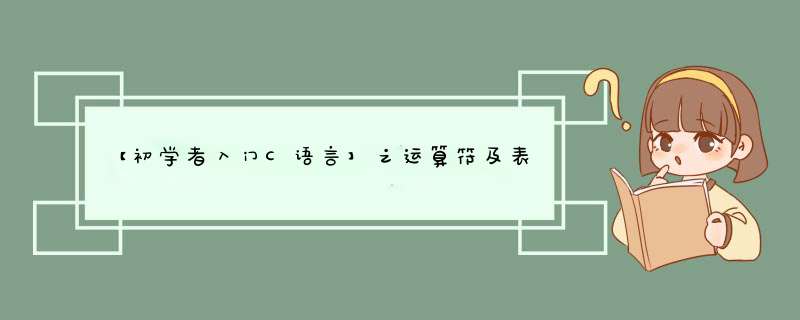 【初学者入门C语言】之运算符及表